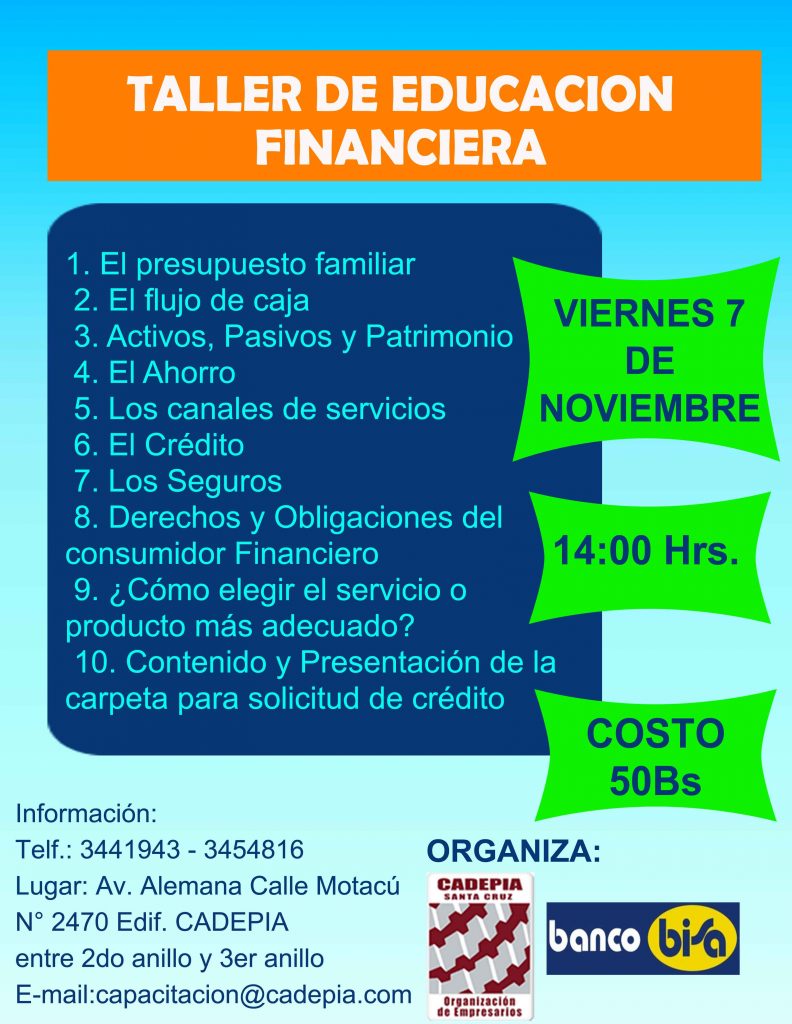 TALLER DE EDUCACION FINANCIERA

1. El presupuesto familiar
2. El flujo de caja
3. Activos, Pasivos y Patrimonio
4. El Ahorro
5. Los canales de servicios
6. El Crédito
7. Los Seguros
8. Derechos y Obligaciones del consumidor Financiero
9. ¿Cómo elegir el servicio o producto más adecuado?
10. Contenido y Presentación de la carpeta para solicitud de crédito

VIERNES 7 DE NOVIEMBRE

14:00 Hrs.

COSTO 50Bs

Información:
Telf.: 3441943 - 3454816
Lugar: Av. Alemana Calle Motacú N° 2470 Edif. CADEPIA
entre 2do anillo y 3er anillo
E-mail:capacitacion@cadepia.com

ORGANIZA:

CADEPIA SANTA CRUZ
Organización de Empresarios

banco bisa